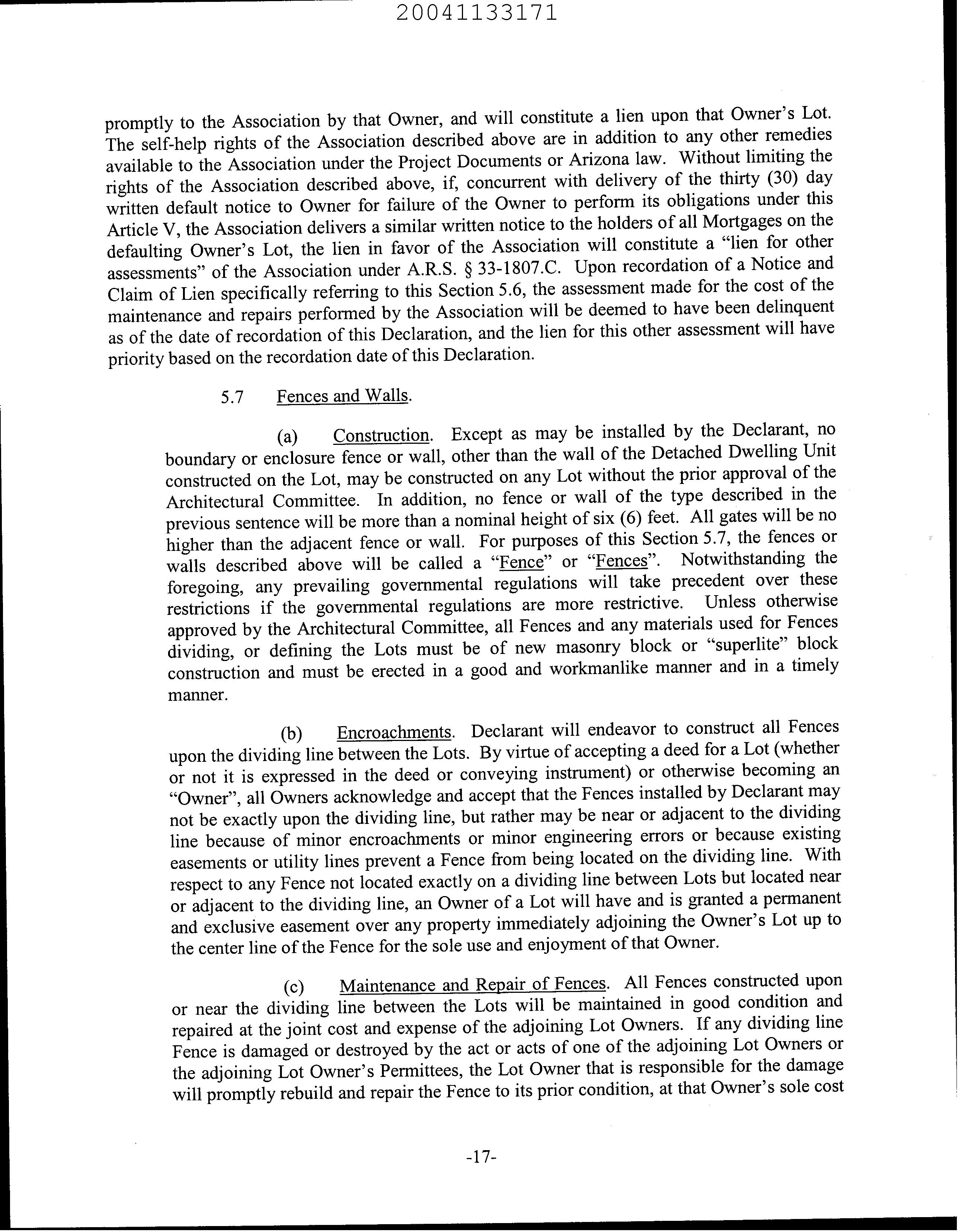 20041133171

promptly to the Association by that Owner, and will constitute a lien upon that Owner's Lot. The self-help rights of the Association described above are in addition to any other remedies available to the Association under the Project Documents or Arizona law. Without limiting the rights of the Association described above, if, concurrent with delivery of the thirty (30) day written default notice to Owner for failure of the Owner to perform its obligations under this Article V, the Association delivers a similar written notice to the holders of all Mortgages on the defaulting Owner's Lot, the lien in favor of the Association will constitute a "lien for other assessments" of the Association under A.R.S. § 33-1807.C. Upon recordation of a Notice and Claim of Lien specifically referring to this Section 5.6, the assessment made for the cost of the maintenance and repairs performed by the Association will be deemed to have been delinquent as of the date of recordation of this Declaration, and the lien for this other assessment will have priority based on the recordation date of this Declaration.

5.7 Fences and Walls.

(a) Construction. Except as may be installed by the Declarant, no boundary or enclosure fence or wall, other than the wall of the Detached Dwelling Unit constructed on the Lot, may be constructed on any Lot without the prior approval of the Architectural Committee. In addition, no fence or wall of the type described in the previous sentence will be more than a nominal height of six (6) feet. All gates will be no higher than the adjacent fence or wall. For purposes of this Section 5.7, the fences or walls described above will be called a "Fence" or "Fences". Notwithstanding the foregoing, any prevailing governmental regulations will take precedent over these restrictions if the governmental regulations are more restrictive. Unless otherwise approved by the Architectural Committee, all Fences and any materials used for Fences dividing, or defining the Lots must be of new masonry block or "superlite" block construction and must be erected in a good and workmanlike manner and in a timely manner.

(b) Encroachments. Declarant will endeavor to construct all Fences upon the dividing line between the Lots. By virtue of accepting a deed for a Lot (whether or not it is expressed in the deed or conveying instrument) or otherwise becoming an "Owner", all Owners acknowledge and accept that the Fences installed by Declarant may not be exactly upon the dividing line, but rather may be near or adjacent to the dividing line because of minor encroachments or minor engineering errors or because existing easements or utility lines prevent a Fence from being located on the dividing line. With respect to any Fence not located exactly on a dividing line between Lots but located near or adjacent to the dividing line, an Owner of a Lot will have and is granted a permanent and exclusive easement over any property immediately adjoining the Owner's Lot up to the center line of the Fence for the sole use and enjoyment of that Owner.

(c) Maintenance and Repair of Fences. All Fences constructed upon or near the dividing line between the Lots will be maintained in good condition and repaired at the joint cost and expense of the adjoining Lot Owners. If any dividing line Fence is damaged or destroyed by the act or acts of one of the adjoining Lot Owners or the adjoining Lot Owner's Permittees, the Lot Owner that is responsible for the damage will promptly rebuild and repair the Fence to its prior condition, at that Owner's sole cost

-17-